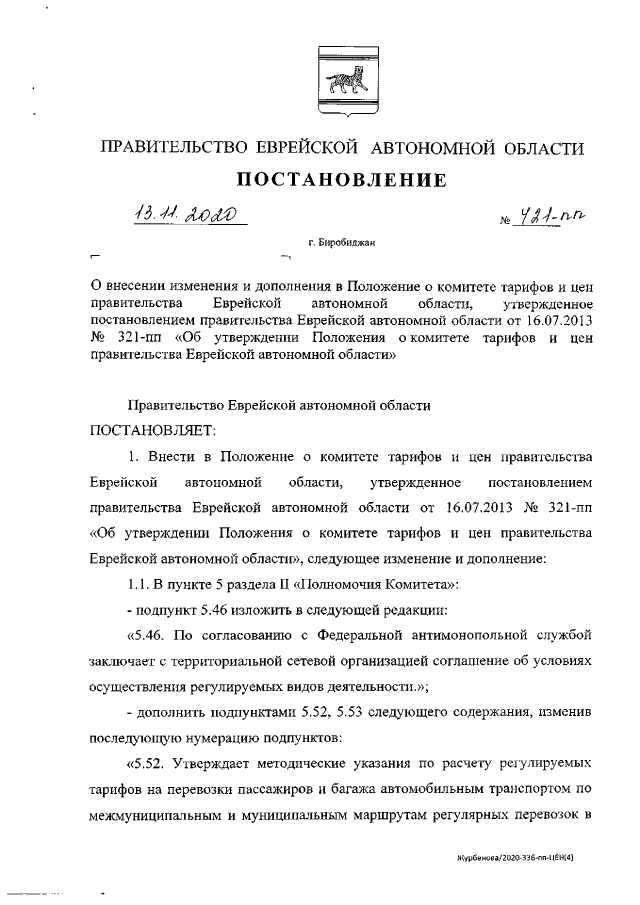 ПРАВИТЕЛЬСТВО ЕВРЕЙСКОЙ АВТОНОМНОЙ ОБЛАСТИ

ПОСТАНОВЛЕНИЕ

13.11.2020 № 421-пп

г. Биробиджан

О внесении изменения и дополнения в Положение о комитете тарифов и цен правительства Еврейской автономной области, утвержденное постановлением правительства Еврейской автономной области от 16.07.2013 № 321-пп «Об утверждении Положения о комитете тарифов и цен правительства Еврейской автономной области»

Правительство Еврейской автономной области

ПОСТАНОВЛЯЕТ:

1. Внести в Положение о комитете тарифов и цен правительства Еврейской автономной области, утвержденное постановлением правительства Еврейской автономной области от 16.07.2013 № 321-пп «Об утверждении Положения о комитете тарифов и цен правительства Еврейской автономной области», следующее изменение и дополнение:

1.1. В пункте 5 раздела II «Полномочия Комитета»:

- подпункт 5.46 изложить в следующей редакции:

«5.46. По согласованию с Федеральной антимонопольной службой заключает с территориальной сетевой организацией соглашение об условиях осуществления регулируемых видов деятельности.»;

- дополнить подпунктами 5.52, 5.53 следующего содержания, изменив последующую нумерацию подпунктов:

«5.52. Утверждает методические указания по расчету регулируемых тарифов на перевозки пассажиров и багажа автомобильным транспортом по межмуниципальным и муниципальным маршрутам регулярных перевозок в

Журбенова/2020-336-пп-ЦЕН(4)